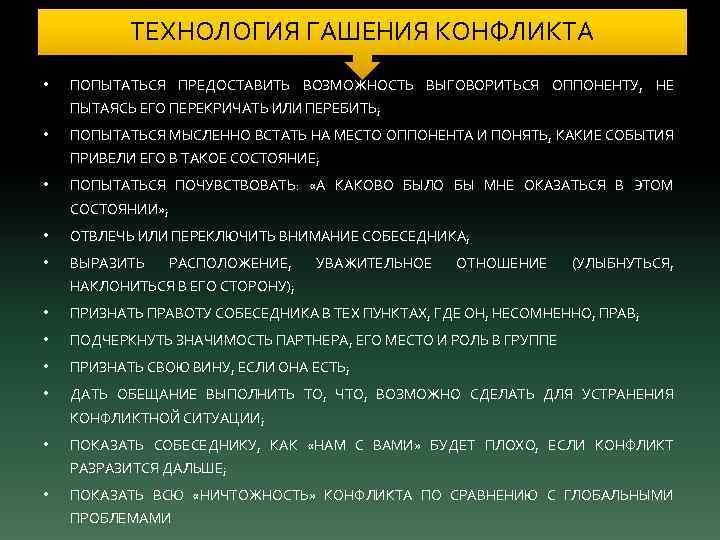 ТЕХНОЛОГИЯ ГАШЕНИЯ КОНФЛИКТА

• ПОПЫТАТЬСЯ ПРЕДОСТАВИТЬ ВОЗМОЖНОСТЬ ВЫГОВОРИТЬСЯ ОППОНЕНТУ, НЕ ПЫТАЯСЬ ЕГО ПЕРЕКРИЧАТЬ ИЛИ ПЕРЕБИТЬ;
• ПОПЫТАТЬСЯ МЫСЛЕННО ВСТАТЬ НА МЕСТО ОППОНЕНТА И ПОНЯТЬ, КАКИЕ СОБЫТИЯ ПРИВЕЛИ ЕГО В ТАКОЕ СОСТОЯНИЕ;
• ПОПЫТАТЬСЯ ПОЧУВСТВОВАТЬ: «А КАКОВО БЫЛО БЫ МНЕ ОКАЗАТЬСЯ В ЭТОМ СОСТОЯНИИ»;
• ОТВЛЕЧЬ ИЛИ ПЕРЕКЛЮЧИТЬ ВНИМАНИЕ СОБЕСЕДНИКА;
• ВЫРАЗИТЬ РАСПОЛОЖЕНИЕ, УВАЖИТЕЛЬНОЕ ОТНОШЕНИЕ (УЛЫБНУТЬСЯ, НАКЛОНИТЬСЯ В ЕГО СТОРОНУ);
• ПРИЗНАТЬ ПРАВОТУ СОБЕСЕДНИКА В ТЕХ ПУНКТАХ, ГДЕ ОН, НЕСОМНЕННО, ПРАВ;
• ПОДЧЕРКНУТЬ ЗНАЧИМОСТЬ ПАРТНЕРА, ЕГО МЕСТО И РОЛЬ В ГРУППЕ
• ПРИЗНАТЬ СВОЮ ВИНУ, ЕСЛИ ОНА ЕСТЬ;
• ДАТЬ ОБЕЩАНИЕ ВЫПОЛНИТЬ ТО, ЧТО, ВОЗМОЖНО СДЕЛАТЬ ДЛЯ УСТРАНЕНИЯ КОНФЛИКТНОЙ СИТУАЦИИ;
• ПОКАЗАТЬ СОБЕСЕДНИКУ, КАК «НАМ С ВАМИ» БУДЕТ ПЛОХО, ЕСЛИ КОНФЛИКТ РАЗРАЗИТСЯ ДАЛЬШЕ;
• ПОКАЗАТЬ ВСЮ «НИЧТОЖНОСТЬ» КОНФЛИКТА ПО СРАВНЕНИЮ С ГЛОБАЛЬНЫМИ ПРОБЛЕМАМИ